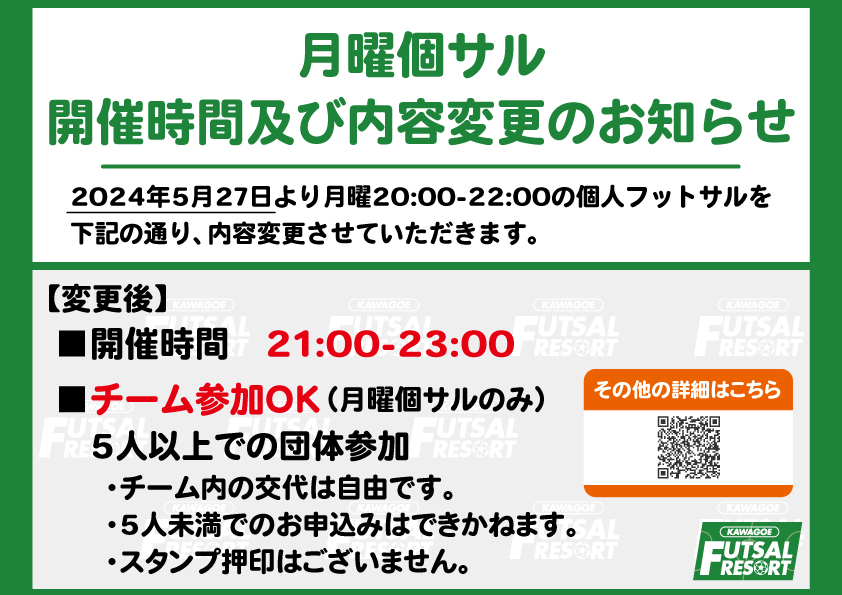 月曜個サル
開催時間及び内容変更のお知らせ

2024年5月27日より月曜20:00-22:00の個人フットサルを下記の通り、内容変更させていただきます。

【変更後】

■開催時間　21:00-23:00

■チーム参加OK（月曜個サルのみ）
5人以上での団体参加
・チーム内の交代は自由です。
・5人未満でのお申込みはできかねます。
・スタンプ押印はございません。

その他の詳細はこちら

KAWAGOE FUTSAL RESORT